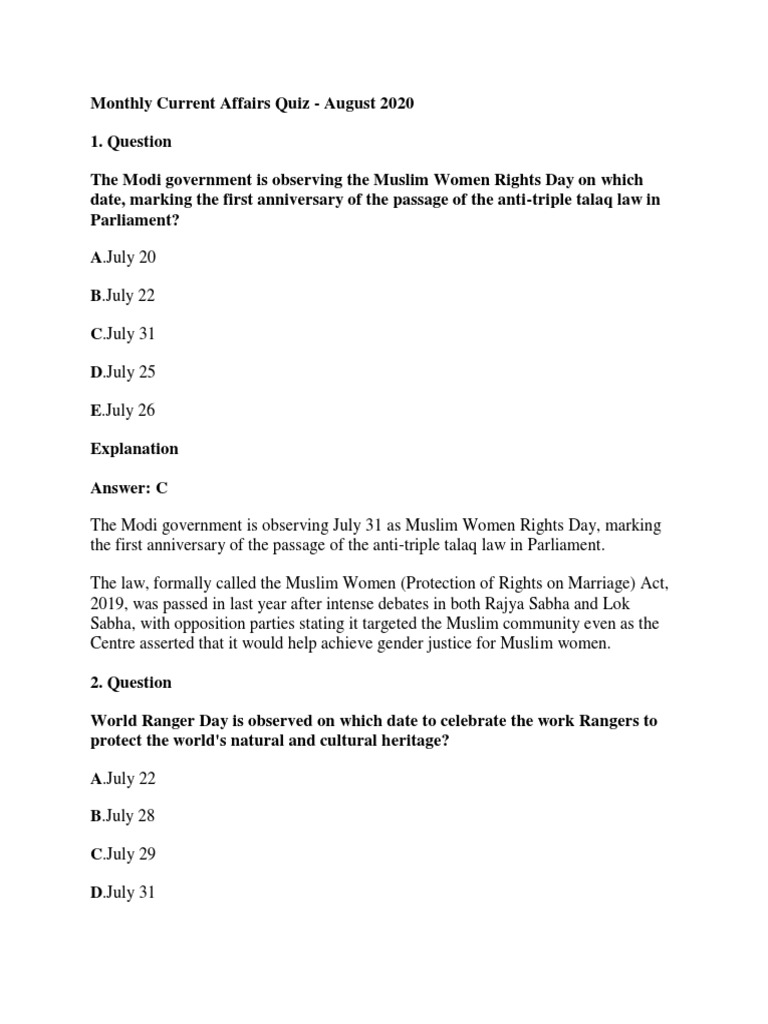 Monthly Current Affairs Quiz - August 2020

1. Question

The Modi government is observing the Muslim Women Rights Day on which date, marking the first anniversary of the passage of the anti-triple talaq law in Parliament?

A.July 20

B.July 22

C.July 31

D.July 25

E.July 26

Explanation

Answer: C

The Modi government is observing July 31 as Muslim Women Rights Day, marking the first anniversary of the passage of the anti-triple talaq law in Parliament.

The law, formally called the Muslim Women (Protection of Rights on Marriage) Act, 2019, was passed in last year after intense debates in both Rajya Sabha and Lok Sabha, with opposition parties stating it targeted the Muslim community even as the Centre asserted that it would help achieve gender justice for Muslim women.

2. Question

World Ranger Day is observed on which date to celebrate the work Rangers to protect the world's natural and cultural heritage?

A.July 22

B.July 28

C.July 29

D.July 31